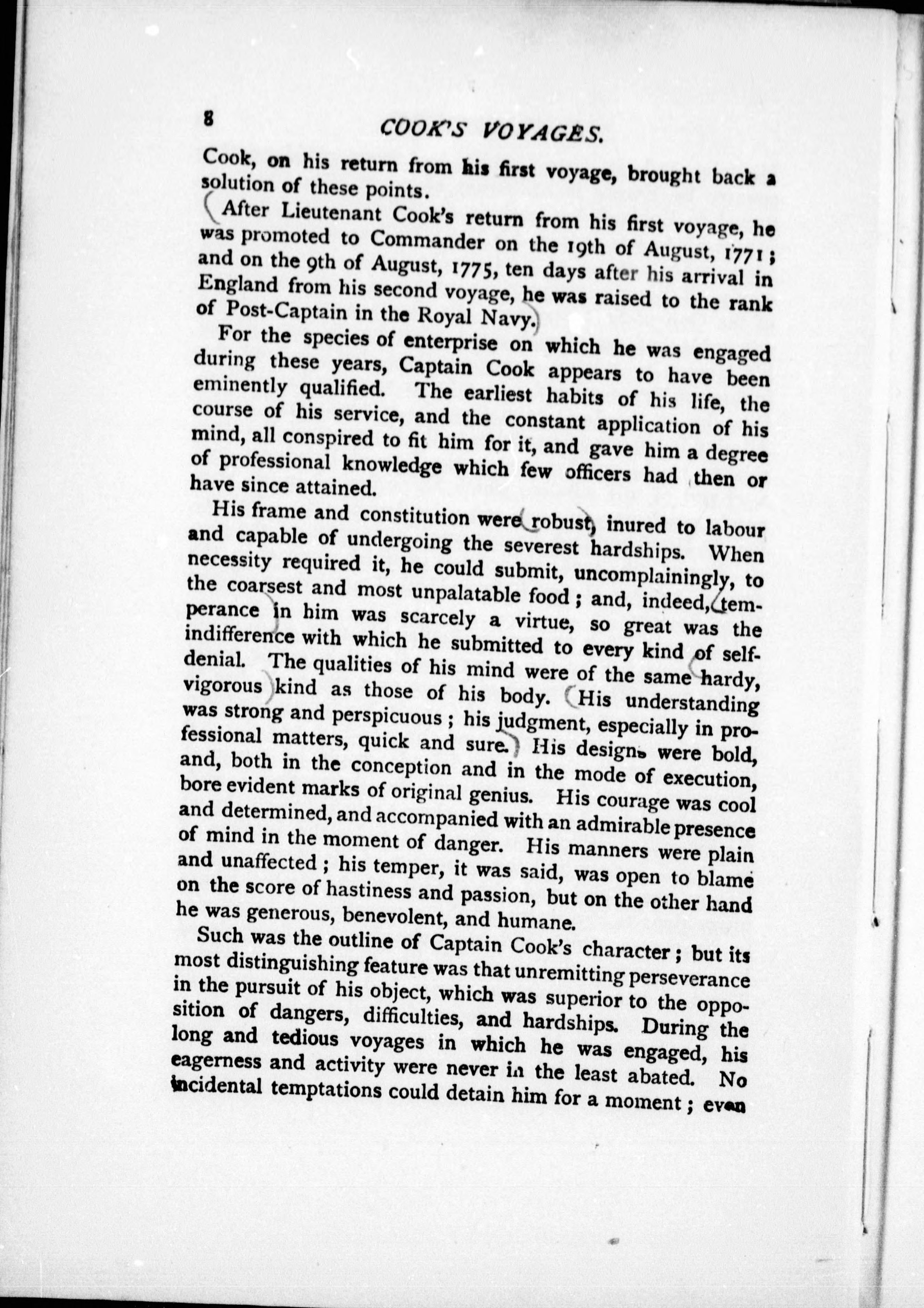 8 COOK'S VOYAGES.

Cook, on his return from his first voyage, brought back a solution of these points.

After Lieutenant Cook's return from his first voyage, he was promoted to Commander on the 19th of August, 1771; and on the 9th of August, 1775, ten days after his arrival in England from his second voyage, he was raised to the rank of Post-Captain in the Royal Navy.

For the species of enterprise on which he was engaged during these years, Captain Cook appears to have been eminently qualified. The earliest habits of his life, the course of his service, and the constant application of his mind, all conspired to fit him for it, and gave him a degree of professional knowledge which few officers had then or have since attained.

His frame and constitution were robust, inured to labour and capable of undergoing the severest hardships. When necessity required it, he could submit, uncomplainingly, to the coarsest and most unpalatable food; and, indeed, temperance in him was scarcely a virtue, so great was the indifference with which he submitted to every kind of self-denial. The qualities of his mind were of the same hardy, vigorous kind as those of his body. His understanding was strong and perspicuous; his judgment, especially in professional matters, quick and sure. His designs were bold, and, both in the conception and in the mode of execution, bore evident marks of original genius. His courage was cool and determined, and accompanied with an admirable presence of mind in the moment of danger. His manners were plain and unaffected; his temper, it was said, was open to blame on the score of hastiness and passion, but on the other hand he was generous, benevolent, and humane.

Such was the outline of Captain Cook's character; but its most distinguishing feature was that unremitting perseverance in the pursuit of his object, which was superior to the opposition of dangers, difficulties, and hardships. During the long and tedious voyages in which he was engaged, his eagerness and activity were never in the least abated. No incidental temptations could detain him for a moment; even